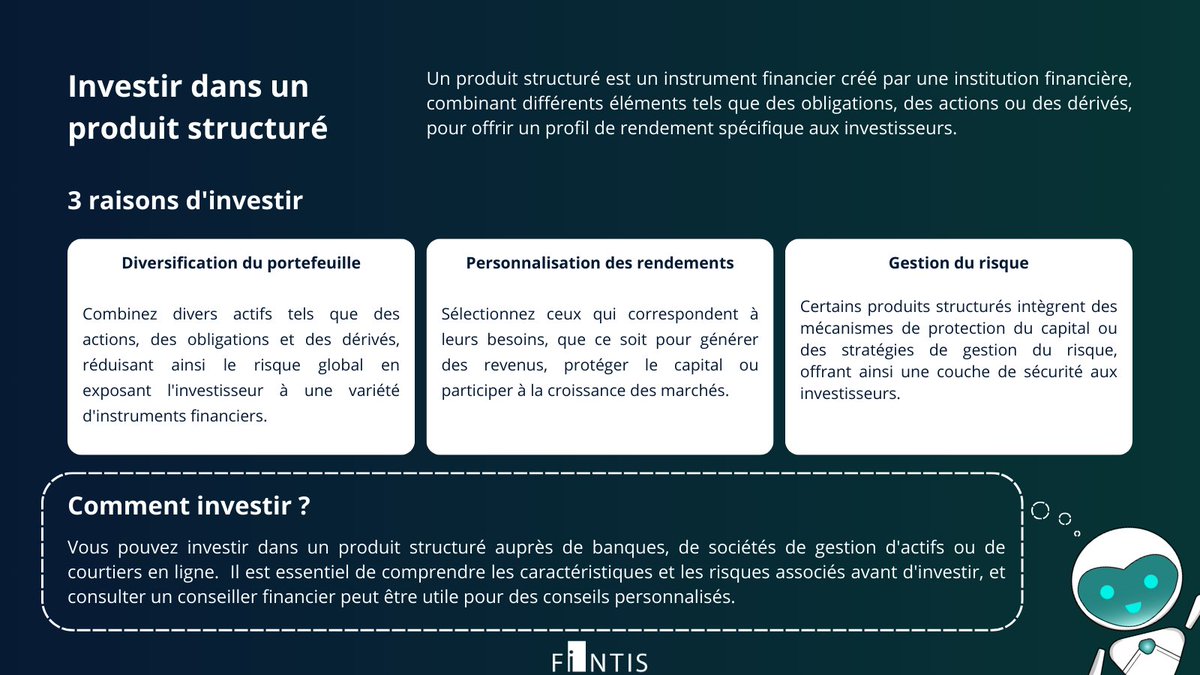 Investir dans un produit structuré

Un produit structuré est un instrument financier créé par une institution financière, combinant différents éléments tels que des obligations, des actions ou des dérivés, pour offrir un profil de rendement spécifique aux investisseurs.

3 raisons d'investir

Diversification du portefeuille

Combinez divers actifs tels que des actions, des obligations et des dérivés, réduisant ainsi le risque global en exposant l'investisseur à une variété d'instruments financiers.

Personnalisation des rendements

Sélectionnez ceux qui correspondent à leurs besoins, que ce soit pour générer des revenus, protéger le capital ou participer à la croissance des marchés.

Gestion du risque

Certains produits structurés intègrent des mécanismes de protection du capital ou des stratégies de gestion du risque, offrant ainsi une couche de sécurité aux investisseurs.

Comment investir ?

Vous pouvez investir dans un produit structuré auprès de banques, de sociétés de gestion d'actifs ou de courtiers en ligne. Il est essentiel de comprendre les caractéristiques et les risques associés avant d'investir, et consulter un conseiller financier peut être utile pour des conseils personnalisés.

FINTIS